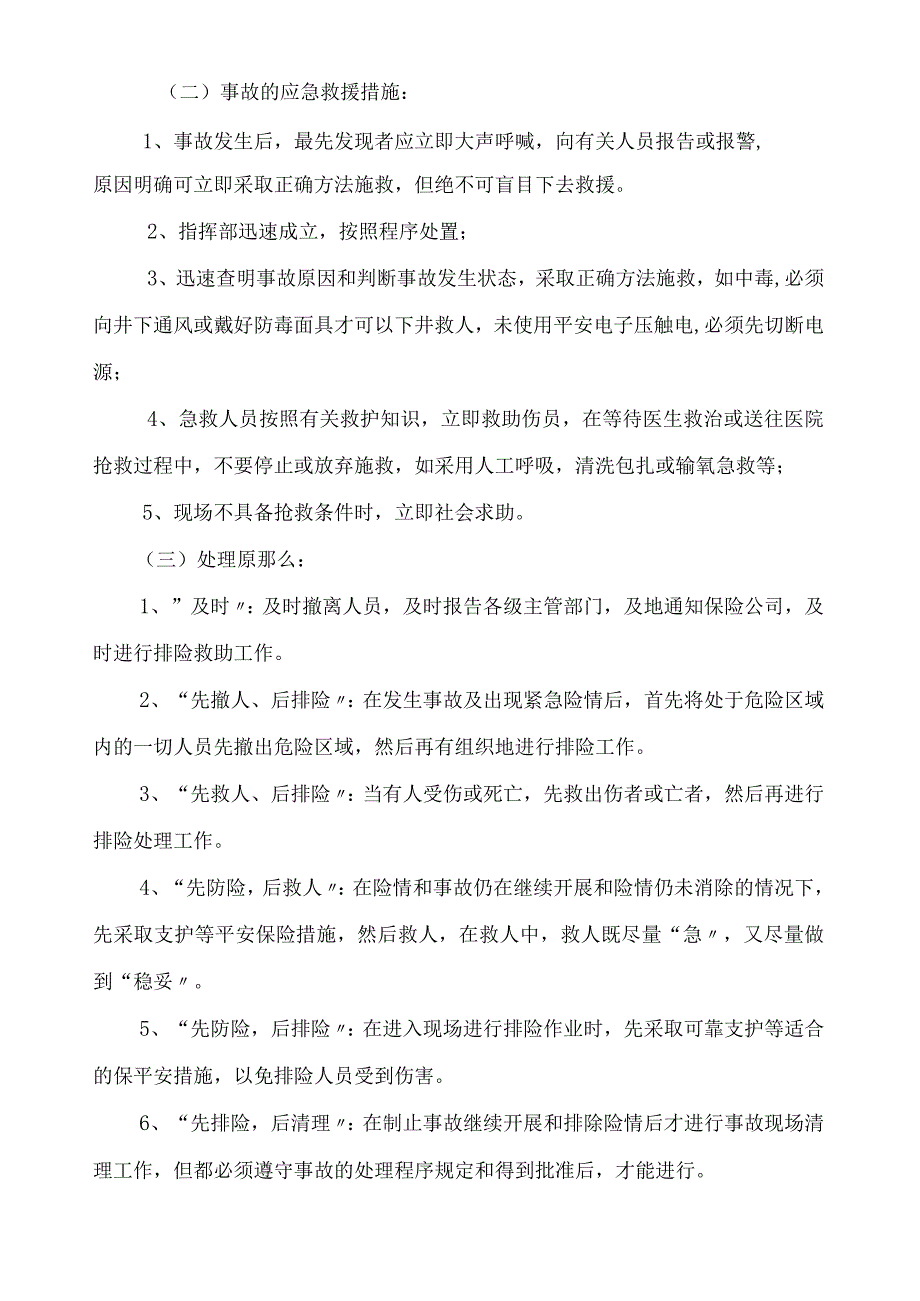 （二）事故的应急救援措施：

1、事故发生后，最先发现者应立即大声呼喊，向有关人员报告或报警，原因明确可立即采取正确方法施救，但绝不可盲目下去救援。

2、指挥部迅速成立，按照程序处置；

3、迅速查明事故原因和判断事故发生状态，采取正确方法施救，如中毒,必须向井下通风或戴好防毒面具才可以下井救人，未使用平安电子压触电,必须先切断电源；

4、急救人员按照有关救护知识，立即救助伤员，在等待医生救治或送往医院抢救过程中，不要停止或放弃施救，如采用人工呼吸，清洗包扎或输氧急救等；

5、现场不具备抢救条件时，立即社会求助。

（三）处理原那么：

1、”及时〃：及时撤离人员，及时报告各级主管部门，及地通知保险公司，及时进行排险救助工作。

2、“先撤人、后排险〃：在发生事故及出现紧急险情后，首先将处于危险区域内的一切人员先撤出危险区域，然后再有组织地进行排险工作。

3、“先救人、后排险〃：当有人受伤或死亡，先救出伤者或亡者，然后再进行排险处理工作。

4、“先防险，后救人〃：在险情和事故仍在继续开展和险情仍未消除的情况下，先采取支护等平安保险措施，然后救人，在救人中，救人既尽量“急〃，又尽量做到“稳妥〃。

5、“先防险，后排险〃：在进入现场进行排险作业时，先采取可靠支护等适合的保平安措施，以免排险人员受到伤害。

6、“先排险，后清理〃：在制止事故继续开展和排除险情后才进行事故现场清理工作，但都必须遵守事故的处理程序规定和得到批准后，才能进行。